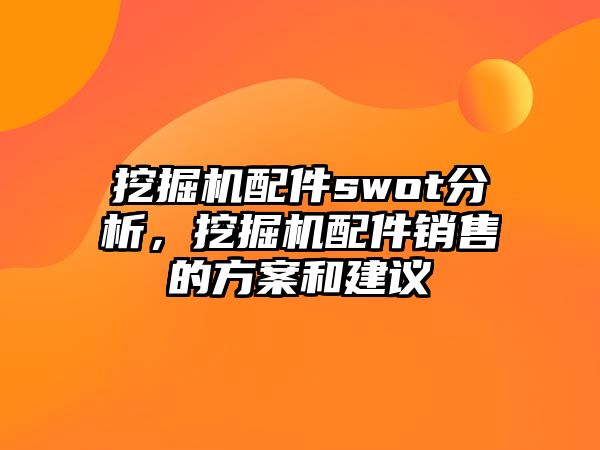 挖掘机配件swot分析，挖掘机配件销售的方案和建议